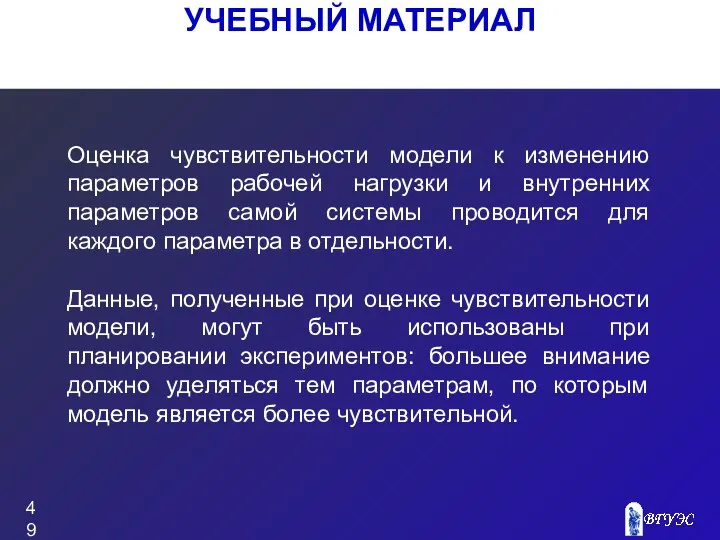 УЧЕБНЫЙ МАТЕРИАЛ

Оценка чувствительности модели к изменению параметров рабочей нагрузки и внутренних параметров самой системы проводится для каждого параметра в отдельности.

Данные, полученные при оценке чувствительности модели, могут быть использованы при планировании экспериментов: большее внимание должно уделяться тем параметрам, по которым модель является более чувствительной.

49

ВГУЭС